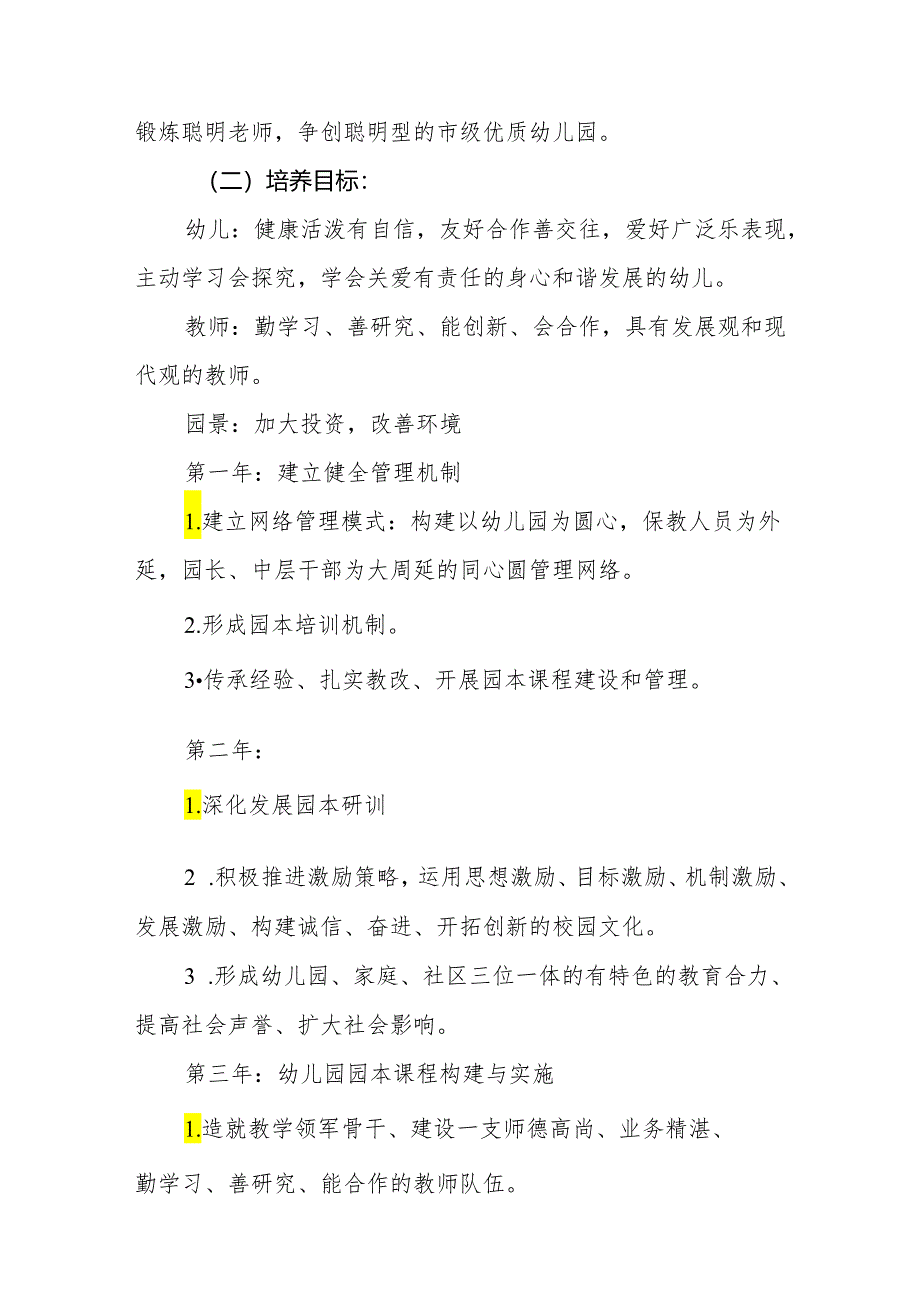 锻炼聪明老师，争创聪明型的市级优质幼儿园。

（二）培养目标：

幼儿：健康活泼有自信，友好合作善交往，爱好广泛乐表现，主动学习会探究，学会关爱有责任的身心和谐发展的幼儿。

教师：勤学习、善研究、能创新、会合作，具有发展观和现代观的教师。

园景：加大投资，改善环境

第一年：建立健全管理机制

1.建立网络管理模式：构建以幼儿园为圆心，保教人员为外延，园长、中层干部为大周延的同心圆管理网络。

2.形成园本培训机制。

3•传承经验、扎实教改、开展园本课程建设和管理。

第二年：

1.深化发展园本研训

2 .积极推进激励策略，运用思想激励、目标激励、机制激励、发展激励、构建诚信、奋进、开拓创新的校园文化。

3 .形成幼儿园、家庭、社区三位一体的有特色的教育合力、提高社会声誉、扩大社会影响。

第三年：幼儿园园本课程构建与实施

1.造就教学领军骨干、建设一支师德高尚、业务精湛、勤学习、善研究、能合作的教师队伍。